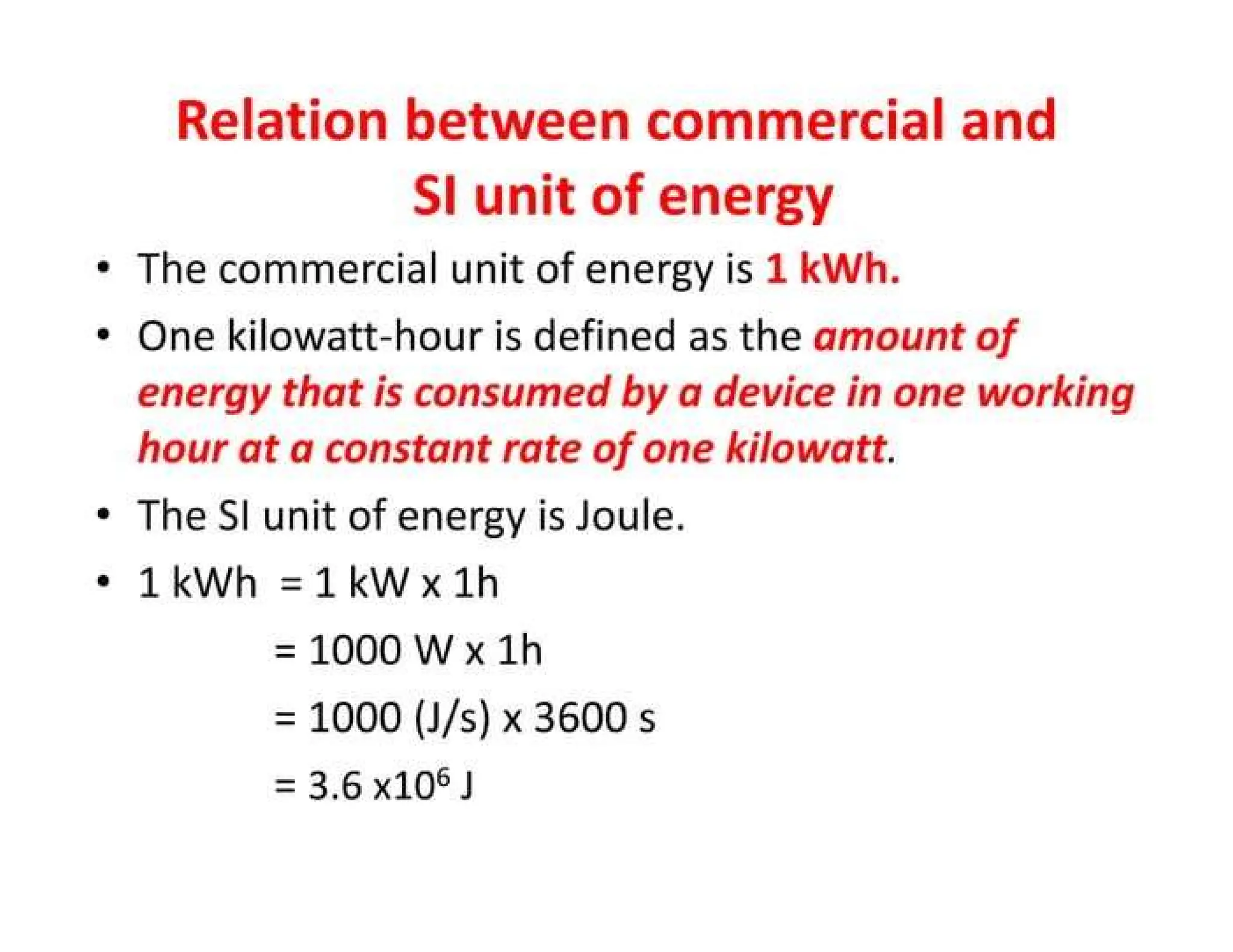 Relation between commercial and SI unit of energy

• The commercial unit of energy is 1 kWh.

• One kilowatt-hour is defined as the amount of energy that is consumed by a device in one working hour at a constant rate of one kilowatt.

• The SI unit of energy is Joule.

• 1 kWh = 1 kW x 1h
= 1000 W x 1h
= 1000 (J/s) x 3600 s
= 3.6 x$10^6$ J